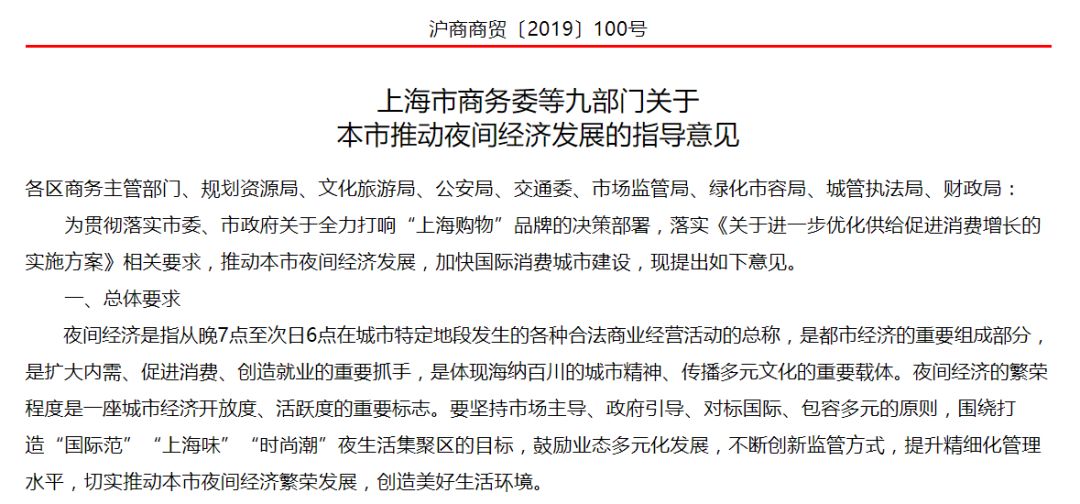 沪商商贸〔2019〕100号

上海市商务委等九部门关于
本市推动夜间经济发展的指导意见

各区商务主管部门、规划资源局、文化旅游局、公安局、交通委、市场监管局、绿化市容局、城管执法局、财政局：

为贯彻落实市委、市政府关于全力打响“上海购物”品牌的决策部署，落实《关于进一步优化供给促进消费增长的实施方案》相关要求，推动本市夜间经济发展，加快国际消费城市建设，现提出如下意见。

一、总体要求

夜间经济是指从晚7点至次日6点在城市特定地段发生的各种合法商业经营活动的总称，是都市经济的重要组成部分，是扩大内需、促进消费、创造就业的重要抓手，是体现海纳百川的城市精神、传播多元文化的重要载体。夜间经济的繁荣程度是一座城市经济开放度、活跃度的重要标志。要坚持市场主导、政府引导、对标国际、包容多元的原则，围绕打造“国际范”“上海味”“时尚潮”夜生活集聚区的目标，鼓励业态多元化发展，不断创新监管方式，提升精细化管理水平，切实推动本市夜间经济繁荣发展，创造美好生活环境。